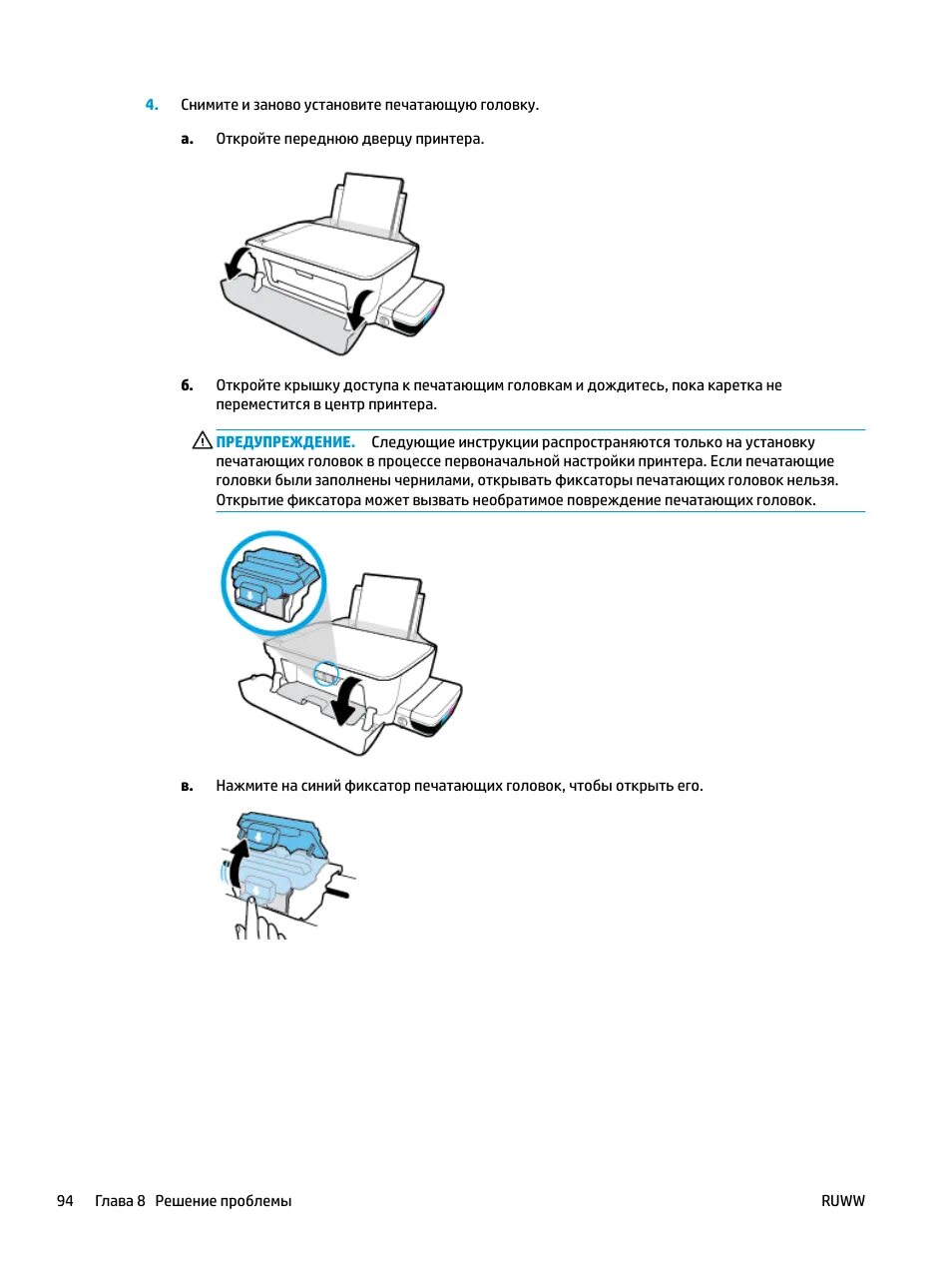 4. Снимите и заново установите печатающую головку.

а. Откройте переднюю дверцу принтера.

б. Откройте крышку доступа к печатающим головкам и дождитесь, пока каретка не переместится в центр принтера.

ПРЕДУПРЕЖДЕНИЕ. Следующие инструкции распространяются только на установку печатающих головок в процессе первоначальной настройки принтера. Если печатающие головки были заполнены чернилами, открывать фиксаторы печатающих головок нельзя. Открытие фиксатора может вызвать необратимое повреждение печатающих головок.

в. Нажмите на синий фиксатор печатающих головок, чтобы открыть его.

94 Глава 8 Решение проблемы RUWW